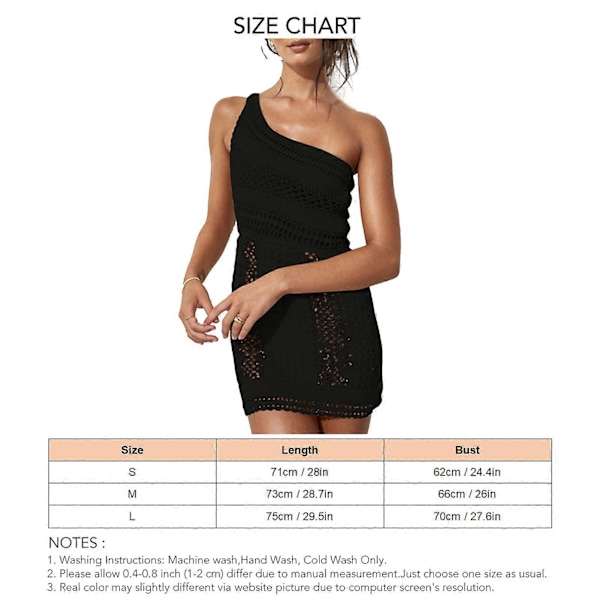 SIZE CHART

| Size | Length | Bust |
|---|---|---|
| S | 71cm / 28in | 62cm / 24.4in |
| M | 73cm / 28.7in | 66cm / 26in |
| L | 75cm / 29.5in | 70cm / 27.6in |

NOTES :
1. Washing Instructions: Machine wash,Hand Wash, Cold Wash Only.
2. Please allow 0.4-0.8 inch (1-2 cm) differ due to manual measurement.Just choose one size as usual.
3. Real color may slightly different via website picture due to computer screen's resolution.